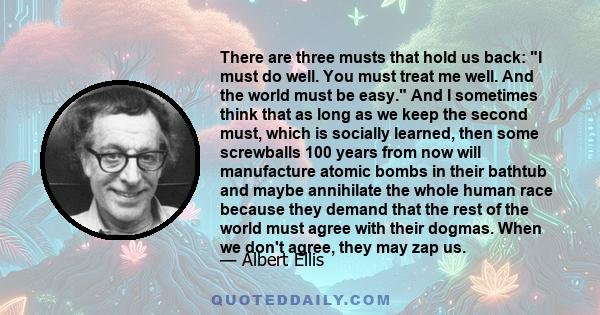 There are three musts that hold us back: "I must do well. You must treat me well. And the world must be easy." And I sometimes think that as long as we keep the second must, which is socially learned, then some screwballs 100 years from now will manufacture atomic bombs in their bathtub and maybe annihilate the whole human race because they demand that the rest of the world must agree with their dogmas. When we don't agree, they may zap us.

— Albert Ellis

QUOTEDDAILY.COM